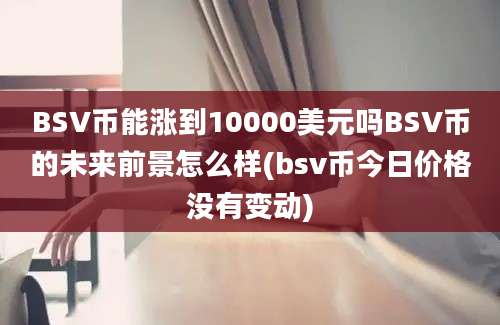 BSV币能涨到10000美元吗BSV币的未来前景怎么样(bsv币今日价格没有变动)